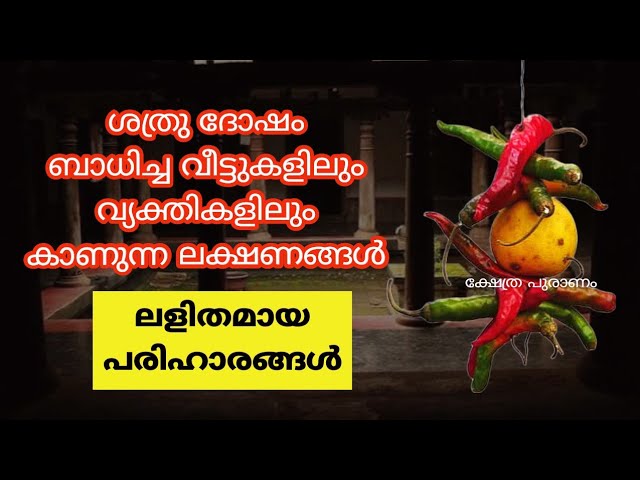 ശത്രു ദോഷം ബാധിച്ച വീട്ടുകളിലും വ്യക്തികളിലും കാണുന്ന ലക്ഷണങ്ങൾ

ക്ഷേത്ര പുരാണം

ലളിതമായ പരിഹാരങ്ങൾ